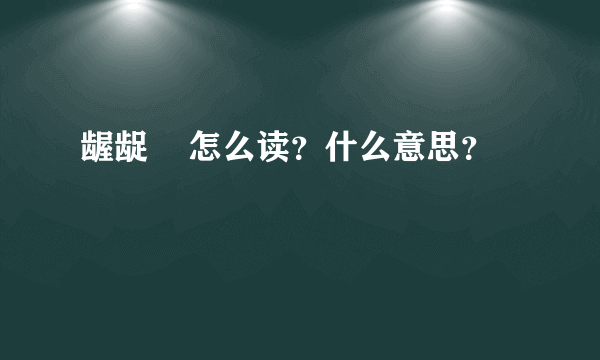 龌龊    怎么读？什么意思？